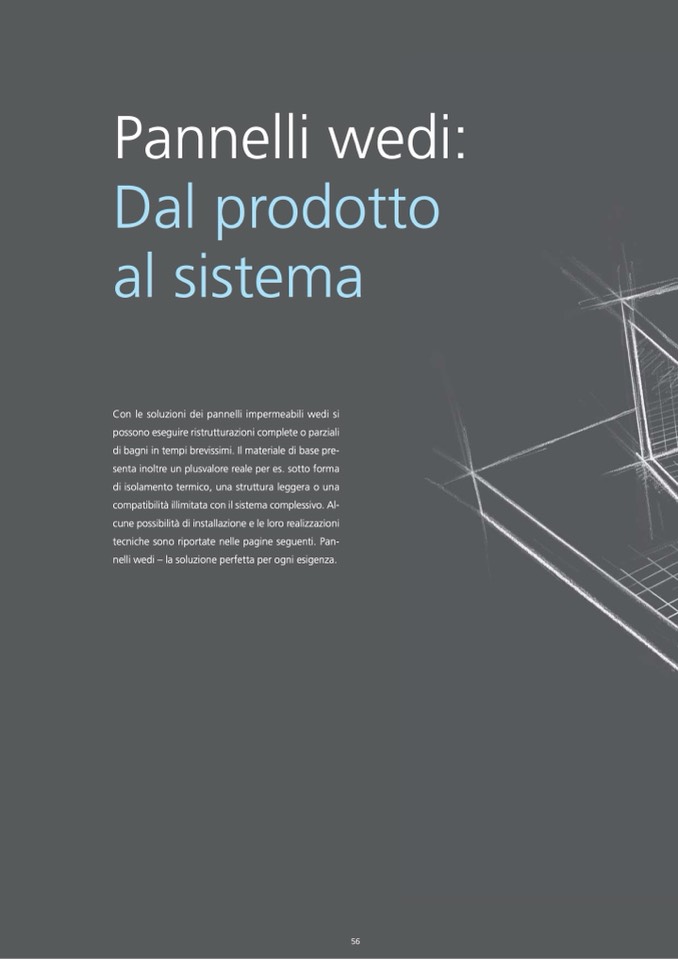 Pannelli wedi:
Dal prodotto
al sistema

Con le soluzioni dei pannelli impermeabili wedi si possono eseguire ristrutturazioni complete o parziali di bagni in tempi brevissimi. Il materiale di base presenta inoltre un plusvalore reale per es. sotto forma di isolamento termico, una struttura leggera o una compatibilità illimitata con il sistema complessivo. Alcune possibilità di installazione e le loro realizzazioni tecniche sono riportate nelle pagine seguenti. Pannelli wedi – la soluzione perfetta per ogni esigenza.

56